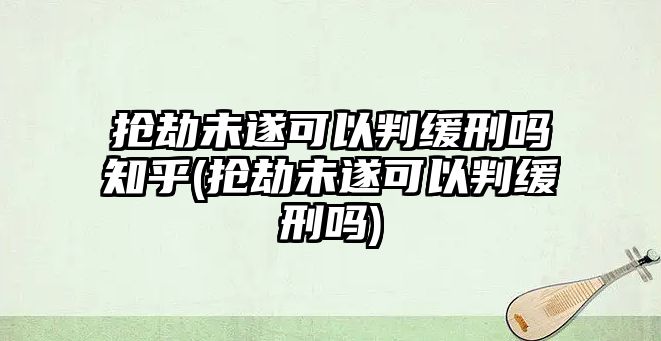 抢劫未遂可以判缓刑吗知乎(抢劫未遂可以判缓刑吗)